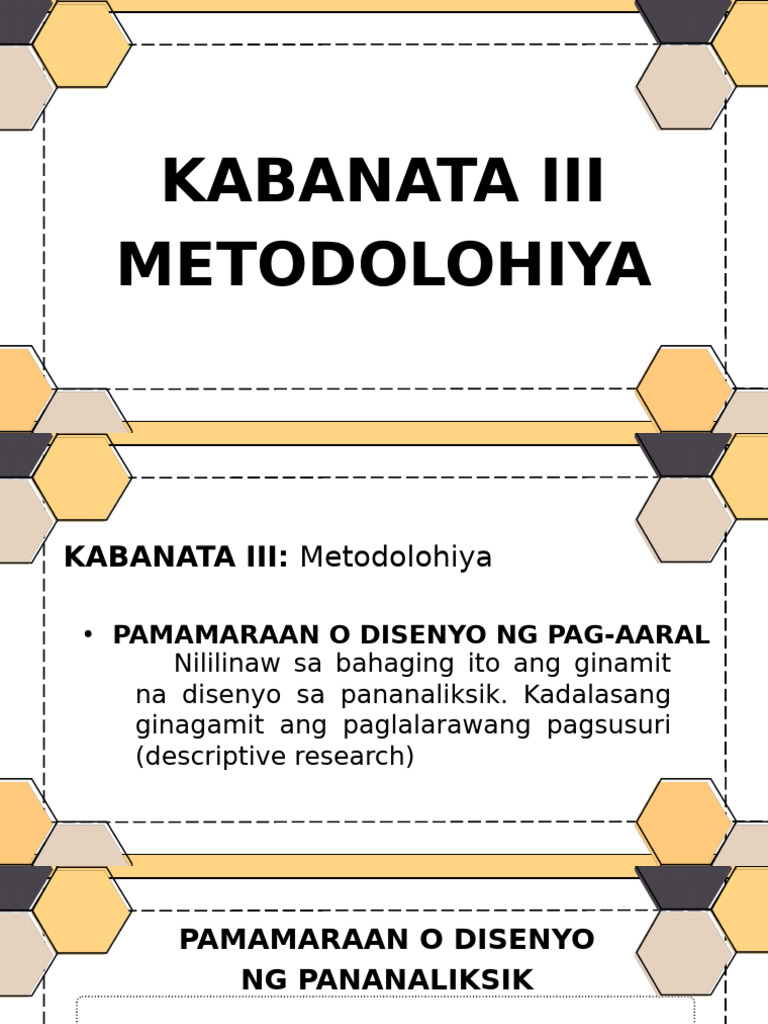 KABANATA III
METODOLOHIYA

KABANATA III: Metodolohiya

• PAMAMARAAN O DISENYO NG PAG-AARAL
Nililinaw sa bahaging ito ang ginamit na disenyo sa pananaliksik. Kadalasang ginagamit ang paglalarawang pagsusuri (descriptive research)

PAMAMARAAN O DISENYO
NG PANANALIKSIK